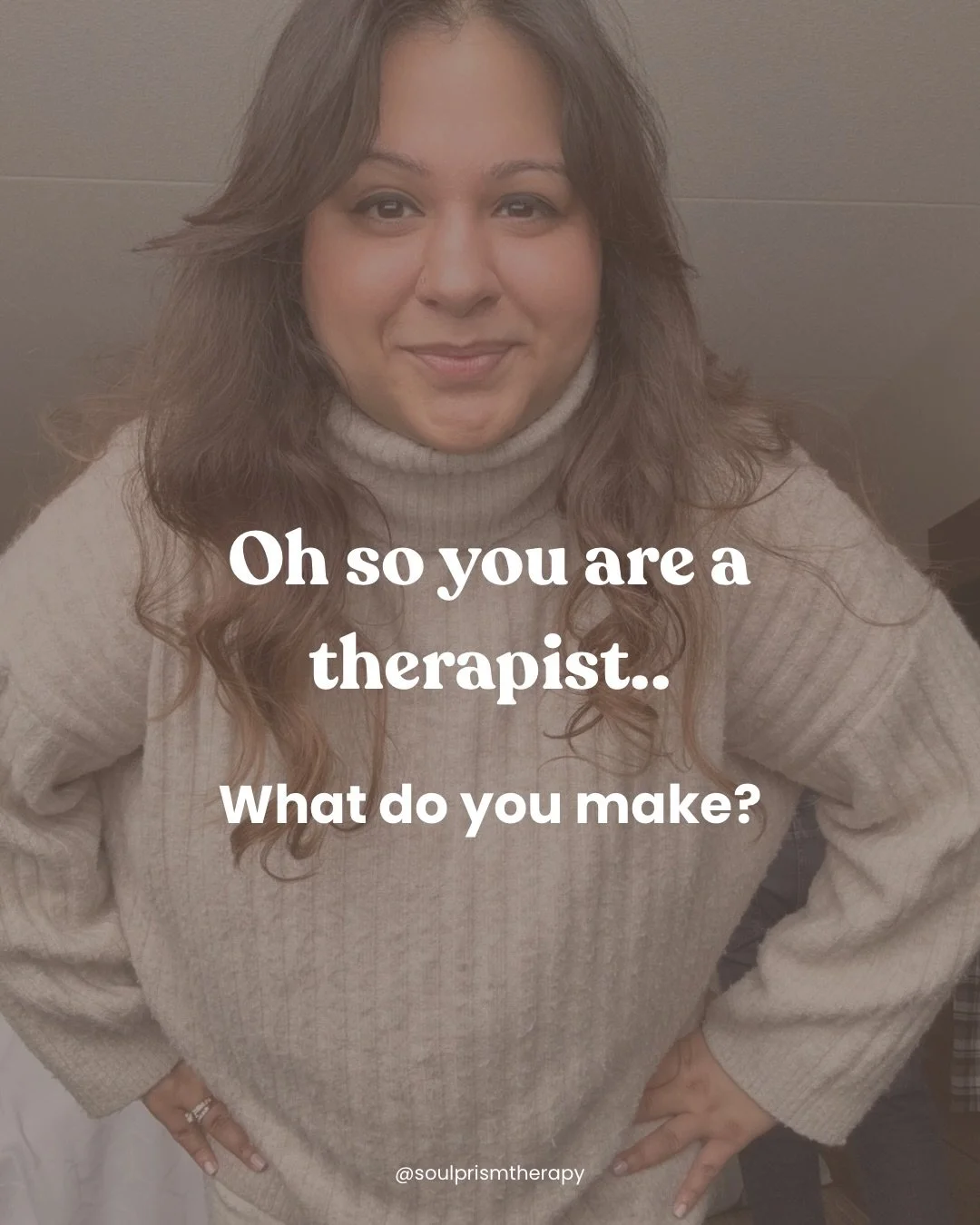 Oh so you are a therapist..

What do you make?

@soulprismtherapy